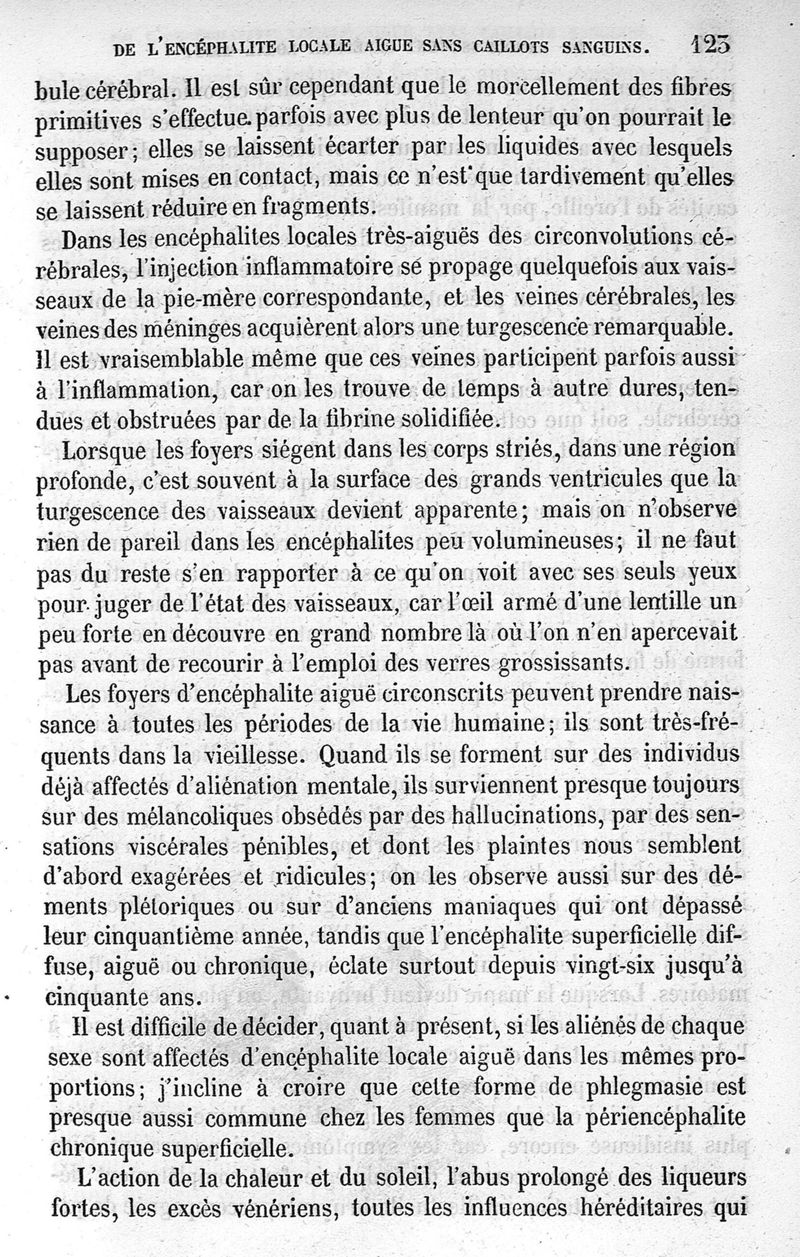 DE L'ENCÉPHALITE LOCALE AIGUE SANS CAILLOTS SANGUINS. 123

bule cérébral. Il est sûr cependant que le morcellement des fibres primitives s'effectue parfois avec plus de lenteur qu'on pourrait le supposer; elles se laissent écarter par les liquides avec lesquels elles sont mises en contact, mais ce n'est que tardivement qu'elles se laissent réduire en fragments.

Dans les encéphalites locales très-aiguës des circonvolutions cérébrales, l'injection inflammatoire se propage quelquefois aux vaisseaux de la pie-mère correspondante, et les veines cérébrales, les veines des méninges acquièrent alors une turgescence remarquable. Il est vraisemblable même que ces veines participent parfois aussi à l'inflammation, car on les trouve de temps à autre dures, tendues et obstruées par de la fibrine solidifiée.

Lorsque les foyers siégent dans les corps striés, dans une région profonde, c'est souvent à la surface des grands ventricules que la turgescence des vaisseaux devient apparente; mais on n'observe rien de pareil dans les encéphalites peu volumineuses; il ne faut pas du reste s'en rapporter à ce qu'on voit avec ses seuls yeux pour juger de l'état des vaisseaux, car l'œil armé d'une lentille un peu forte en découvre en grand nombre là où l'on n'en apercevait pas avant de recourir à l'emploi des verres grossissants.

Les foyers d'encéphalite aiguë circonscrits peuvent prendre naissance à toutes les périodes de la vie humaine; ils sont très-fréquents dans la vieillesse. Quand ils se forment sur des individus déjà affectés d'aliénation mentale, ils surviennent presque toujours sur des mélancoliques obsédés par des hallucinations, par des sensations viscérales pénibles, et dont les plaintes nous semblent d'abord exagérées et ridicules; on les observe aussi sur des déments plétoriques ou sur d'anciens maniaques qui ont dépassé leur cinquantième année, tandis que l'encéphalite superficielle diffuse, aiguë ou chronique, éclate surtout depuis vingt-six jusqu'à cinquante ans.

Il est difficile de décider, quant à présent, si les aliénés de chaque sexe sont affectés d'encéphalite locale aiguë dans les mêmes proportions; j'incline à croire que cette forme de phlegmasie est presque aussi commune chez les femmes que la périencéphalite chronique superficielle.

L'action de la chaleur et du soleil, l'abus prolongé des liqueurs fortes, les excès vénériens, toutes les influences héréditaires qui